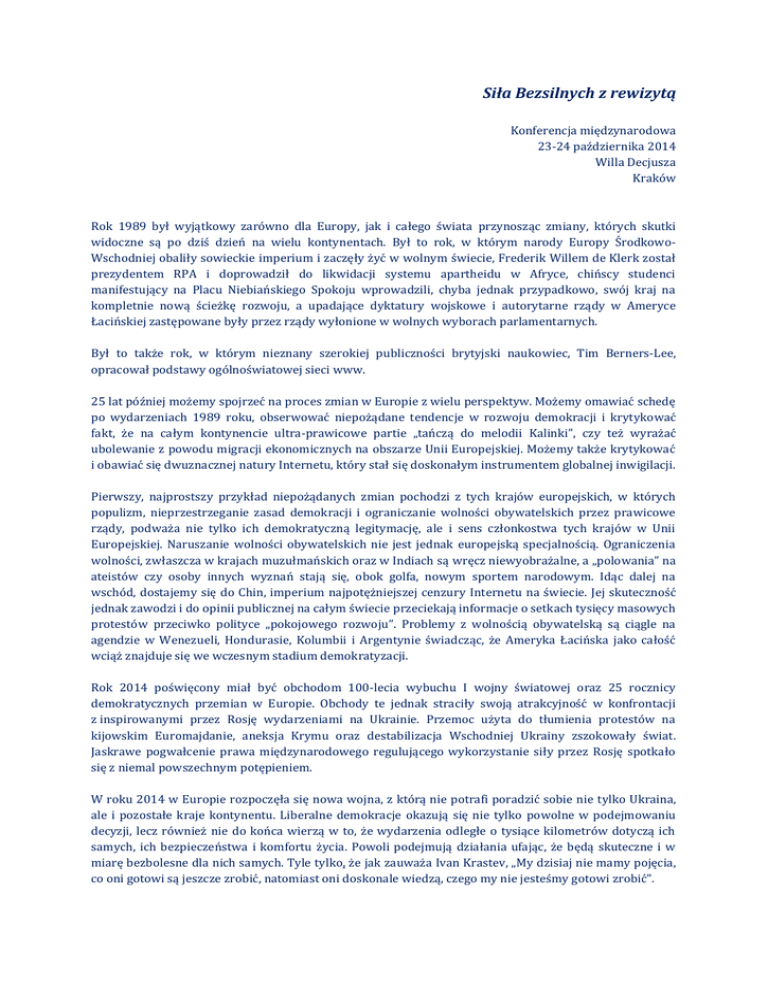 Siła Bezsilnych z rewizytą

Konferencja międzynarodowa
23-24 października 2014
Willa Decjusza
Kraków

Rok 1989 był wyjątkowy zarówno dla Europy, jak i całego świata przynosząc zmiany, których skutki widoczne są po dziś dzień na wielu kontynentach. Był to rok, w którym narody Europy Środkowo-Wschodniej obaliły sowieckie imperium i zaczęły żyć w wolnym świecie, Frederik Willem de Klerk został prezydentem RPA i doprowadził do likwidacji systemu apartheidu w Afryce, chińscy studenci manifestujący na Placu Niebiańskiego Spokoju wprowadzili, chyba jednak przypadkowo, swój kraj na kompletnie nową ścieżkę rozwoju, a upadające dyktatury wojskowe i autorytarne rządy w Ameryce Łacińskiej zastępowane były przez rządy wyłonione w wolnych wyborach parlamentarnych.

Był to także rok, w którym nieznany szerokiej publiczności brytyjski naukowiec, Tim Berners-Lee, opracował podstawy ogólnoświatowej sieci www.

25 lat później możemy spojrzeć na proces zmian w Europie z wielu perspektyw. Możemy omawiać schedę po wydarzeniach 1989 roku, obserwować niepożądane tendencje w rozwoju demokracji i krytykować fakt, że na całym kontynencie ultra-prawicowe partie „tańczą do melodii Kalinki", czy też wyrażać ubolewanie z powodu migracji ekonomicznych na obszarze Unii Europejskiej. Możemy także krytykować i obawiać się dwuznacznej natury Internetu, który stał się doskonałym instrumentem globalnej inwigilacji.

Pierwszy, najprostszy przykład niepożądanych zmian pochodzi z tych krajów europejskich, w których populizm, nieprzestrzeganie zasad demokracji i ograniczanie wolności obywatelskich przez prawicowe rządy, podważa nie tylko ich demokratyczną legitymację, ale i sens członkostwa tych krajów w Unii Europejskiej. Naruszanie wolności obywatelskich nie jest jednak europejską specjalnością. Ograniczenia wolności, zwłaszcza w krajach muzułmańskich oraz w Indiach są wręcz niewyobrażalne, a „polowania" na ateistów czy osoby innych wyznań stają się, obok golfa, nowym sportem narodowym. Idąc dalej na wschód, dostajemy się do Chin, imperium najpotężniejszej cenzury Internetu na świecie. Jej skuteczność jednak zawodzi i do opinii publicznej na całym świecie przeciekają informacje o setkach tysięcy masowych protestów przeciwko polityce „pokojowego rozwoju". Problemy z wolnością obywatelską są ciągle na agendzie w Wenezueli, Hondurasie, Kolumbii i Argentynie świadcząc, że Ameryka Łacińska jako całość wciąż znajduje się we wczesnym stadium demokratyzacji.

Rok 2014 poświęcony miał być obchodom 100-lecia wybuchu I wojny światowej oraz 25 rocznicy demokratycznych przemian w Europie. Obchody te jednak straciły swoją atrakcyjność w konfrontacji z inspirowanymi przez Rosję wydarzeniami na Ukrainie. Przemoc użyta do tłumienia protestów na kijowskim Euromajdanie, aneksja Krymu oraz destabilizacja Wschodniej Ukrainy zszokowały świat. Jaskrawe pogwałcenie prawa międzynarodowego regulującego wykorzystanie siły przez Rosję spotkało się z niemal powszechnym potępieniem.

W roku 2014 w Europie rozpoczęła się nowa wojna, z którą nie potrafi poradzić sobie nie tylko Ukraina, ale i pozostałe kraje kontynentu. Liberalne demokracje okazują się nie tylko powolne w podejmowaniu decyzji, lecz również nie do końca wierzą w to, że wydarzenia odległe o tysiące kilometrów dotyczą ich samych, ich bezpieczeństwa i komfortu życia. Powoli podejmują działania ufając, że będą skuteczne i w miarę bezbolesne dla nich samych. Tyle tylko, że jak zauważa Ivan Krastev, „My dzisiaj nie mamy pojęcia, co oni gotowi są jeszcze zrobić, natomiast oni doskonale wiedzą, czego my nie jesteśmy gotowi zrobić".